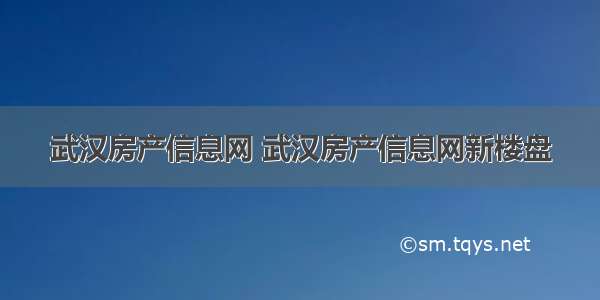 武汉房产信息网 武汉房产信息网新楼盘

©sm.tqys.net